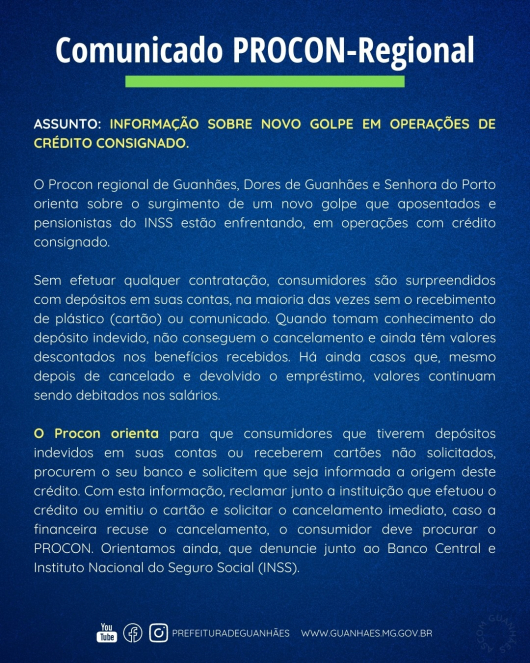 Comunicado PROCON-Regional

ASSUNTO: INFORMAÇÃO SOBRE NOVO GOLPE EM OPERAÇÕES DE CRÉDITO CONSIGNADO.

O Procon regional de Guanhães, Dores de Guanhães e Senhora do Porto orienta sobre o surgimento de um novo golpe que aposentados e pensionistas do INSS estão enfrentando, em operações com crédito consignado.

Sem efetuar qualquer contratação, consumidores são surpreendidos com depósitos em suas contas, na maioria das vezes sem o recebimento de plástico (cartão) ou comunicado. Quando tomam conhecimento do depósito indevido, não conseguem o cancelamento e ainda têm valores descontados nos benefícios recebidos. Há ainda casos que, mesmo depois de cancelado e devolvido o empréstimo, valores continuam sendo debitados nos salários.

O Procon orienta para que consumidores que tiverem depósitos indevidos em suas contas ou receberem cartões não solicitados, procurem o seu banco e solicitem que seja informada a origem deste crédito. Com esta informação, reclamar junto a instituição que efetuou o crédito ou emitiu o cartão e solicitar o cancelamento imediato, caso a financeira recuse o cancelamento, o consumidor deve procurar o PROCON. Orientamos ainda, que denuncie junto ao Banco Central e Instituto Nacional do Seguro Social (INSS).

You Tube PREFEITURADEGUANHÃES WWW.GUANHAES.MG.GOV.BR

ASCOM GUANHÃES